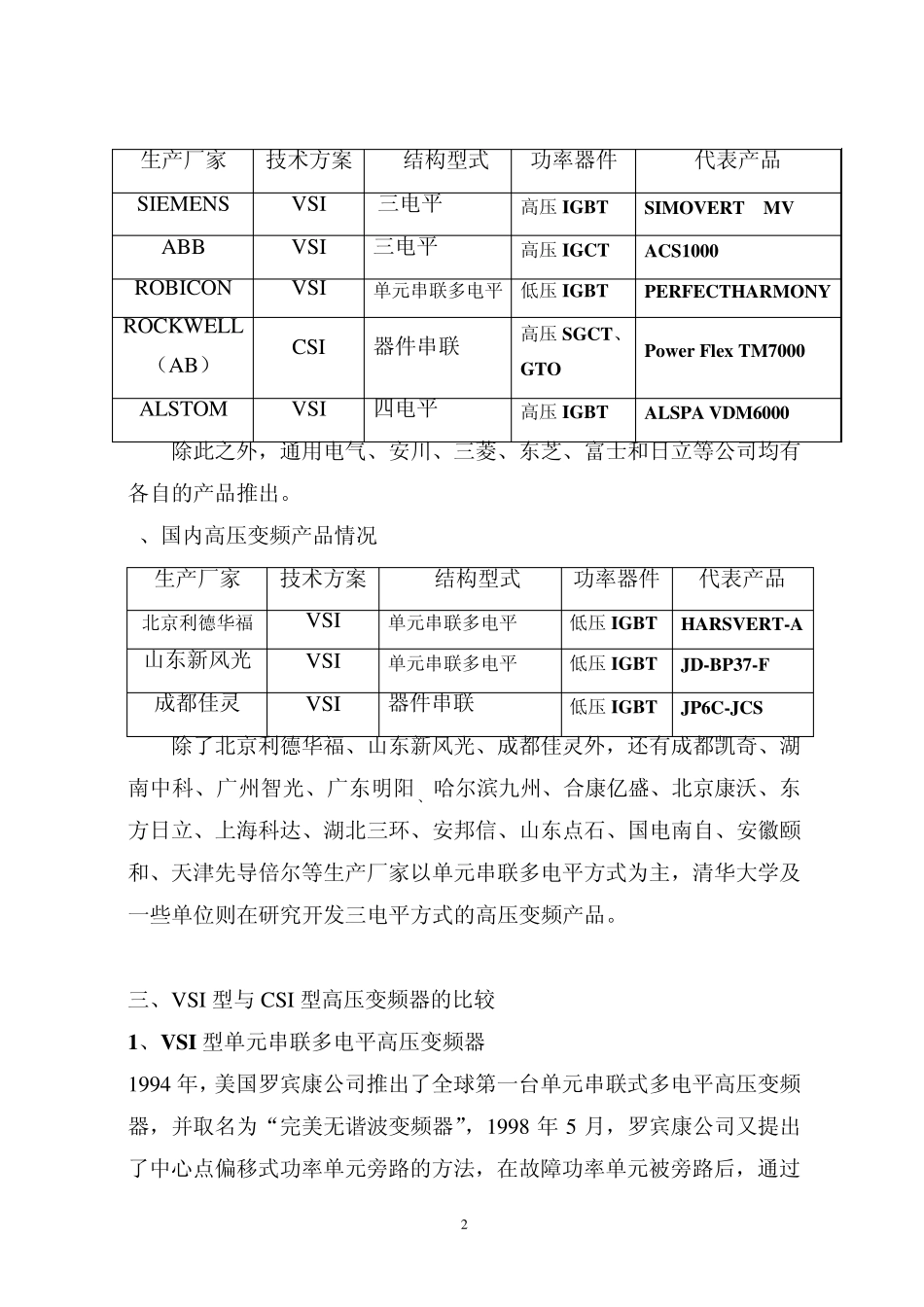 | 生产厂家 | 技术方案 | 结构型式 | 功率器件 | 代表产品 |
|---|---|---|---|---|
| SIEMENS | VSI | 三电平 | 高压 IGBT | SIMOVERT MV |
| ABB | VSI | 三电平 | 高压 IGCT | ACS1000 |
| ROBICON | VSI | 单元串联多电平 | 低压 IGBT | PERFECTHARMONY |
| ROCKWELL（AB） | CSI | 器件串联 | 高压 SGCT、GTO | Power Flex TM7000 |
| ALSTOM | VSI | 四电平 | 高压 IGBT | ALSPA VDM6000 |

除此之外，通用电气、安川、三菱、东芝、富士和日立等公司均有各自的产品推出。

、国内高压变频产品情况

| 生产厂家 | 技术方案 | 结构型式 | 功率器件 | 代表产品 |
|---|---|---|---|---|
| 北京利德华福 | VSI | 单元串联多电平 | 低压 IGBT | HARSVERT-A |
| 山东新风光 | VSI | 单元串联多电平 | 低压 IGBT | JD-BP37-F |
| 成都佳灵 | VSI | 器件串联 | 低压 IGBT | JP6C-JCS |

除了北京利德华福、山东新风光、成都佳灵外，还有成都凯奇、湖南中科、广州智光、广东明阳、哈尔滨九州、合康亿盛、北京康沃、东方日立、上海科达、湖北三环、安邦信、山东点石、国电南自、安徽颐和、天津先导倍尔等生产厂家以单元串联多电平方式为主，清华大学及一些单位则在研究开发三电平方式的高压变频产品。

三、VSI 型与 CSI 型高压变频器的比较

1、VSI 型单元串联多电平高压变频器

1994 年，美国罗宾康公司推出了全球第一台单元串联式多电平高压变频器，并取名为“完美无谐波变频器”，1998 年 5 月，罗宾康公司又提出了中心点偏移式功率单元旁路的方法，在故障功率单元被旁路后，通过

2